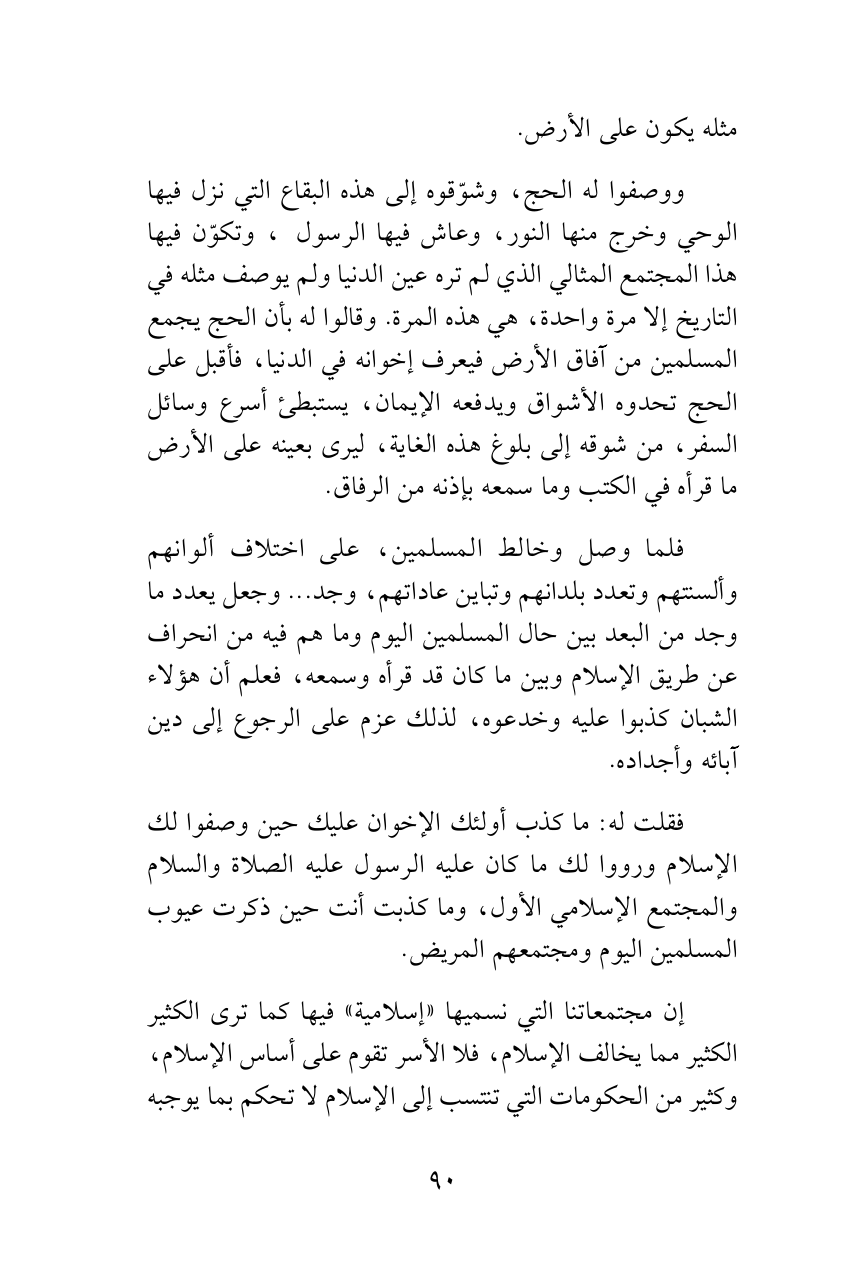 مثله يكون على الأرض.

ووصفوا له الحج، وشوّقوه إلى هذه البقاع التي نزل فيها الوحي وخرج منها النور، وعاش فيها الرسول ، وتكوّن فيها هذا المجتمع المثالي الذي لم تره عين الدنيا ولم يوصف مثله في التاريخ إلا مرة واحدة، هي هذه المرة. وقالوا له بأن الحج يجمع المسلمين من آفاق الأرض فيعرف إخوانه في الدنيا، فأقبل على الحج تحدوه الأشواق ويدفعه الإيمان، يستبطئ أسرع وسائل السفر، من شوقه إلى بلوغ هذه الغاية، ليرى بعينه على الأرض ما قرأه في الكتب وما سمعه بإذنه من الرفاق.

فلما وصل وخالط المسلمين، على اختلاف ألوانهم وألسنتهم وتعدد بلدانهم وتباين عاداتهم، وجد... وجعل يعدد ما وجد من البعد بين حال المسلمين اليوم وما هم فيه من انحراف عن طريق الإسلام وبين ما كان قد قرأه وسمعه، فعلم أن هؤلاء الشبان كذبوا عليه وخدعوه، لذلك عزم على الرجوع إلى دين آبائه وأجداده.

فقلت له: ما كذب أولئك الإخوان عليك حين وصفوا لك الإسلام ورووا لك ما كان عليه الرسول عليه الصلاة والسلام والمجتمع الإسلامي الأول، وما كذبت أنت حين ذكرت عيوب المسلمين اليوم ومجتمعهم المريض.

إن مجتمعاتنا التي نسميها «إسلامية» فيها كما ترى الكثير الكثير مما يخالف الإسلام، فلا الأسر تقوم على أساس الإسلام، وكثير من الحكومات التي تنتسب إلى الإسلام لا تحكم بما يوجبه

٩٠